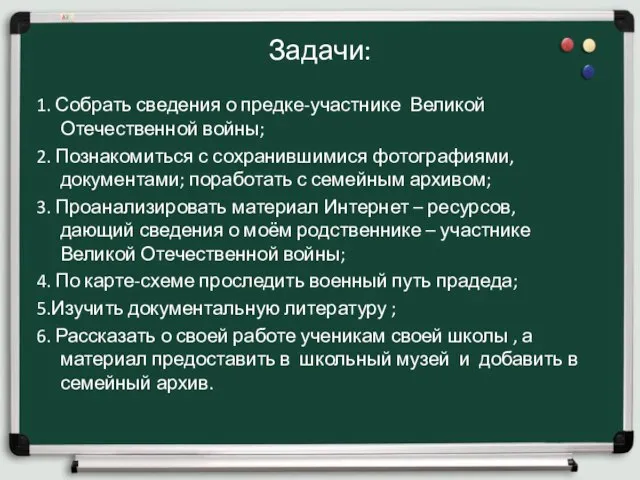 Задачи:

1. Собрать сведения о предке-участнике Великой Отечественной войны;

2. Познакомиться с сохранившимися фотографиями, документами; поработать с семейным архивом;

3. Проанализировать материал Интернет – ресурсов, дающий сведения о моём родственнике – участнике Великой Отечественной войны;

4. По карте-схеме проследить военный путь прадеда;

5.Изучить документальную литературу ;

6. Рассказать о своей работе ученикам своей школы , а материал предоставить в школьный музей и добавить в семейный архив.